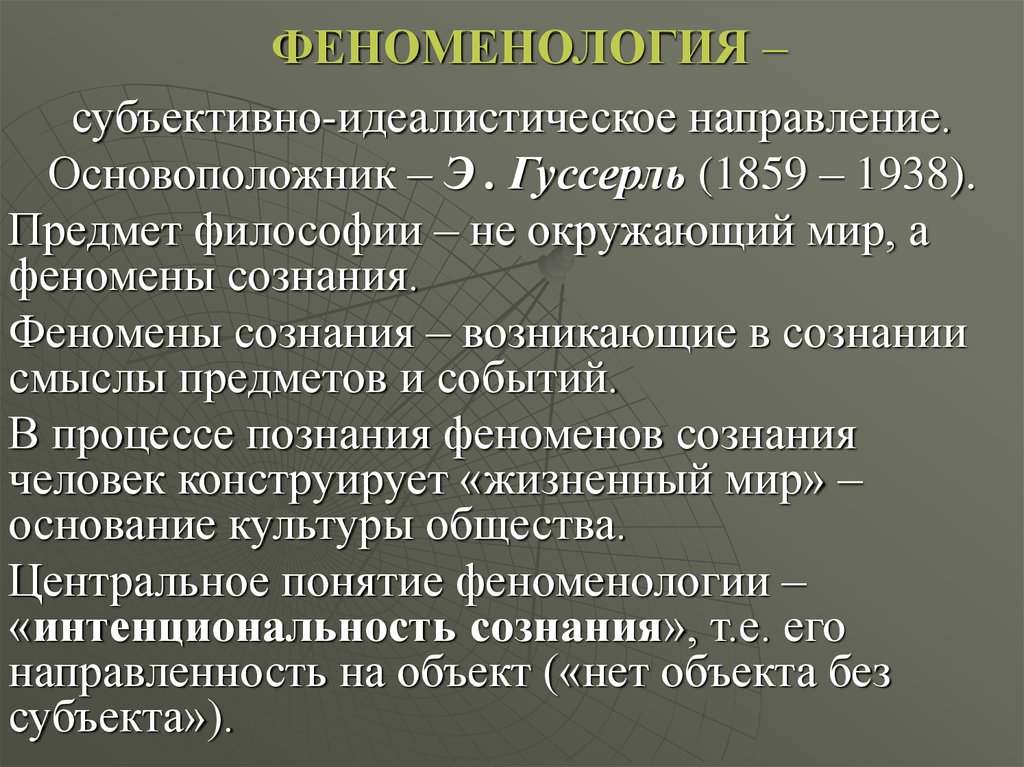 ФЕНОМЕНОЛОГИЯ –

субъективно-идеалистическое направление. Основоположник – Э . Гуссерль (1859 – 1938).

Предмет философии – не окружающий мир, а феномены сознания.

Феномены сознания – возникающие в сознании смыслы предметов и событий.

В процессе познания феноменов сознания человек конструирует «жизненный мир» – основание культуры общества.

Центральное понятие феноменологии – «интенциональность сознания», т.е. его направленность на объект («нет объекта без субъекта»).